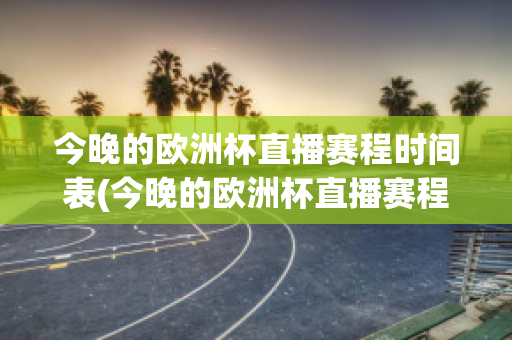 今晚的欧洲杯直播赛程时间表(今晚的欧洲杯直播赛程